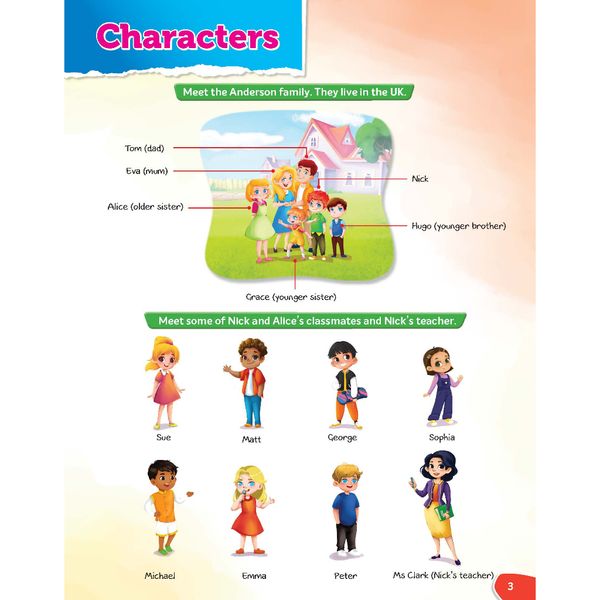 Characters

Meet the Anderson family. They live in the UK.

Tom (dad)

Eva (mum)

Alice (older sister)

Nick

Hugo (younger brother)

Grace (younger sister)

Meet some of Nick and Alice's classmates and Nick's teacher.

Sue

Matt

George

Sophia

Michael

Emma

Peter

Ms Clark (Nick's teacher)

3